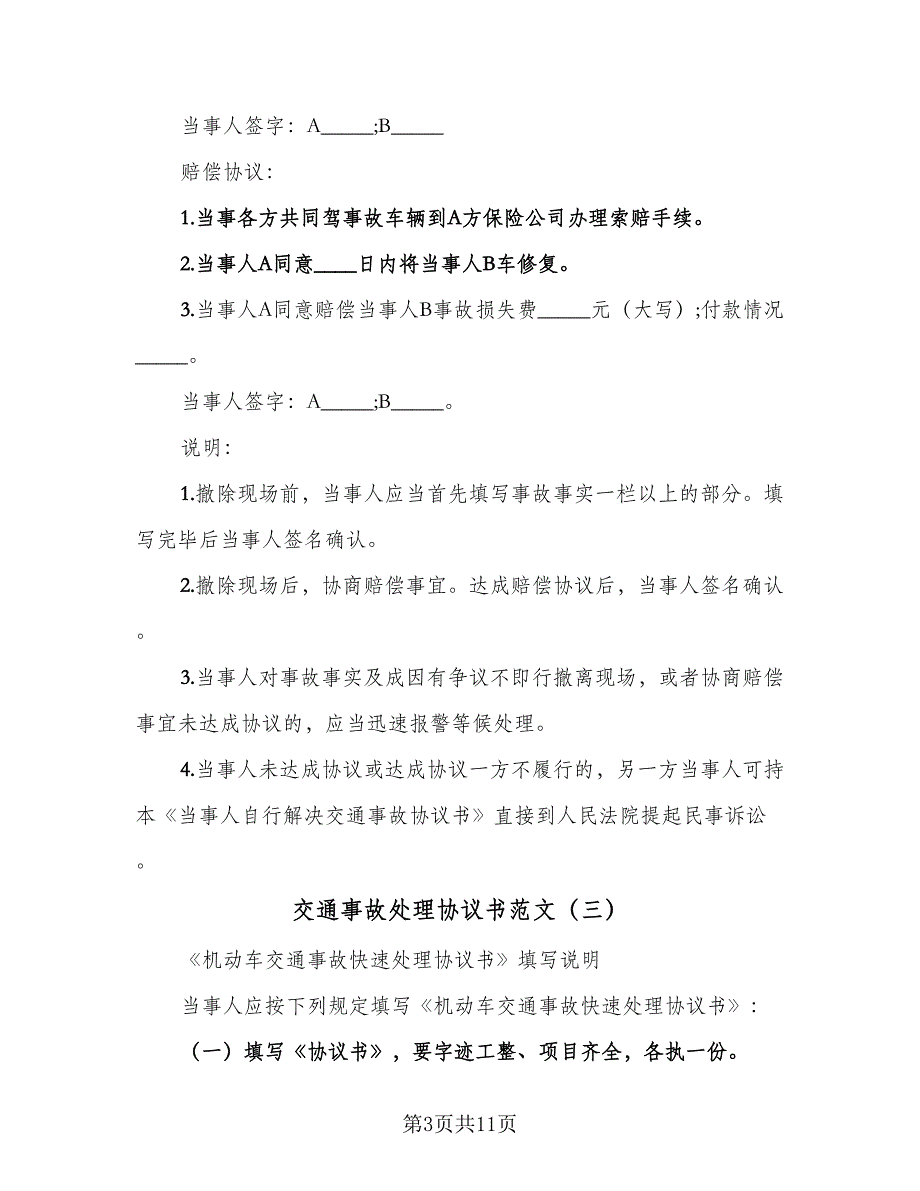 当事人签字：A_____;B_____

赔偿协议：

1.当事各方共同驾事故车辆到A方保险公司办理索赔手续。

2.当事人A同意____日内将当事人B车修复。

3.当事人A同意赔偿当事人B事故损失费_____元（大写）;付款情况_____。

当事人签字：A_____;B_____。

说明：

1.撤除现场前，当事人应当首先填写事故事实一栏以上的部分。填写完毕后当事人签名确认。

2.撤除现场后，协商赔偿事宜。达成赔偿协议后，当事人签名确认。

3.当事人对事故事实及成因有争议不即行撤离现场，或者协商赔偿事宜未达成协议的，应当迅速报警等候处理。

4.当事人未达成协议或达成协议一方不履行的，另一方当事人可持本《当事人自行解决交通事故协议书》直接到人民法院提起民事诉讼。

交通事故处理协议书范文（三）

《机动车交通事故快速处理协议书》填写说明

当事人应按下列规定填写《机动车交通事故快速处理协议书》：

（一）填写《协议书》，要字迹工整、项目齐全，各执一份。

第3页共11页